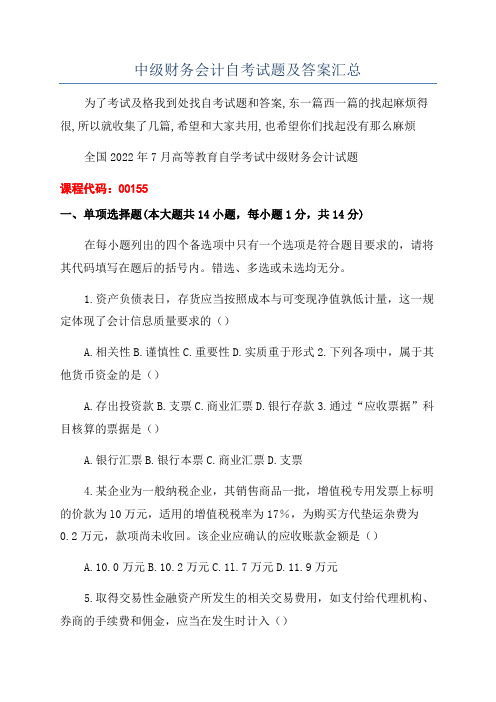 中级财务会计自考试题及答案汇总

为了考试及格我到处找自考试题和答案,东一篇西一篇的找起麻烦得很,所以就收集了几篇,希望和大家共用,也希望你们找起没有那么麻烦

全国 2022 年 7 月高等教育自学考试中级财务会计试题

课程代码：00155

一、单项选择题(本大题共 14 小题，每小题 1 分，共 14 分)

在每小题列出的四个备选项中只有一个选项是符合题目要求的，请将其代码填写在题后的括号内。错选、多选或未选均无分。

1.资产负债表日，存货应当按照成本与可变现净值孰低计量，这一规定体现了会计信息质量要求的（）

A.相关性 B.谨慎性 C.重要性 D.实质重于形式 2.下列各项中，属于其他货币资金的是（）

A.存出投资款 B.支票 C.商业汇票 D.银行存款 3.通过“应收票据”科目核算的票据是（）

A.银行汇票 B.银行本票 C.商业汇票 D.支票

4.某企业为一般纳税企业，其销售商品一批，增值税专用发票上标明的价款为 10 万元，适用的增值税税率为 17%，为购买方代垫运杂费为 0.2 万元，款项尚未收回。该企业应确认的应收账款金额是（）

A.10.0 万元 B.10.2 万元 C.11.7 万元 D.11.9 万元

5.取得交易性金融资产所发生的相关交易费用，如支付给代理机构、券商的手续费和佣金，应当在发生时计入（）